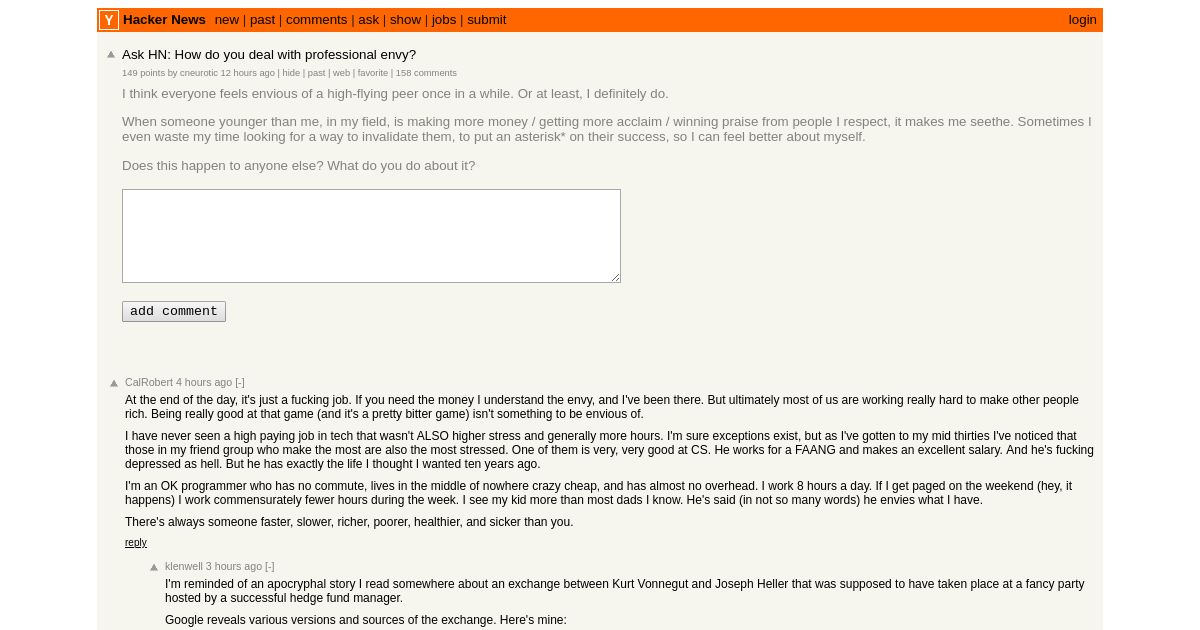 Y Hacker News new | past | comments | ask | show | jobs | submit login

Ask HN: How do you deal with professional envy?
149 points by cneurotic 12 hours ago | hide | past | web | favorite | 158 comments

I think everyone feels envious of a high-flying peer once in a while. Or at least, I definitely do.

When someone younger than me, in my field, is making more money / getting more acclaim / winning praise from people I respect, it makes me seethe. Sometimes I even waste my time looking for a way to invalidate them, to put an asterisk* on their success, so I can feel better about myself.

Does this happen to anyone else? What do you do about it?

add comment

CalRobert 4 hours ago [-]
At the end of the day, it's just a fucking job. If you need the money I understand the envy, and I've been there. But ultimately most of us are working really hard to make other people rich. Being really good at that game (and it's a pretty bitter game) isn't something to be envious of.

I have never seen a high paying job in tech that wasn't ALSO higher stress and generally more hours. I'm sure exceptions exist, but as I've gotten to my mid thirties I've noticed that those in my friend group who make the most are also the most stressed. One of them is very, very good at CS. He works for a FAANG and makes an excellent salary. And he's fucking depressed as hell. But he has exactly the life I thought I wanted ten years ago.

I'm an OK programmer who has no commute, lives in the middle of nowhere crazy cheap, and has almost no overhead. I work 8 hours a day. If I get paged on the weekend (hey, it happens) I work commensurately fewer hours during the week. I see my kid more than most dads I know. He's said (in not so many words) he envies what I have.

There's always someone faster, slower, richer, poorer, healthier, and sicker than you.

reply

klenwell 3 hours ago [-]
I'm reminded of an apocryphal story I read somewhere about an exchange between Kurt Vonnegut and Joseph Heller that was supposed to have taken place at a fancy party hosted by a successful hedge fund manager.

Google reveals various versions and sources of the exchange. Here's mine: